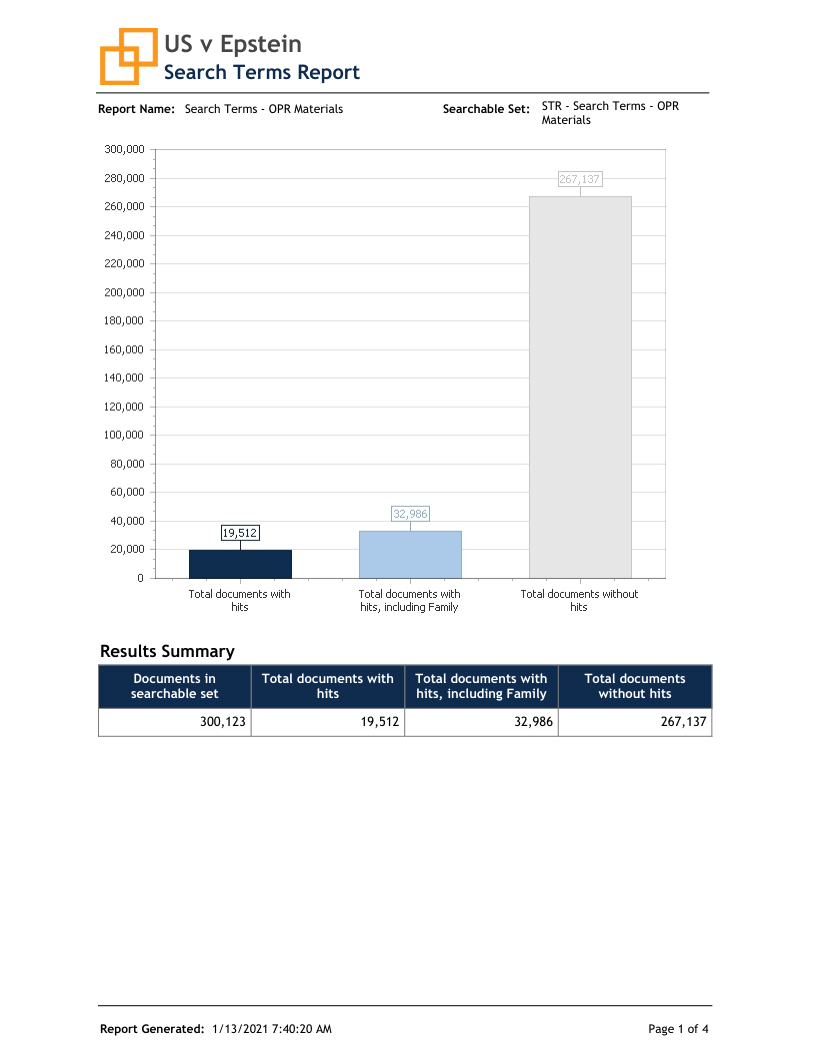 US v Epstein
Search Terms Report

Report Name: Search Terms - OPR Materials

Searchable Set: STR - Search Terms - OPR Materials

300,000
280,000
260,000
240,000
220,000
200,000
180,000
160,000
140,000
120,000
100,000
80,000
60,000
40,000
20,000
0

19,512
32,986
267,137

Total documents with hits
Total documents with hits, including Family
Total documents without hits

Results Summary

| Documents in searchable set | Total documents with hits | Total documents with hits, including Family | Total documents without hits |
|---|---|---|---|
| 300,123 | 19,512 | 32,986 | 267,137 |

Report Generated: 1/13/2021 7:40:20 AM

Page 1 of 4